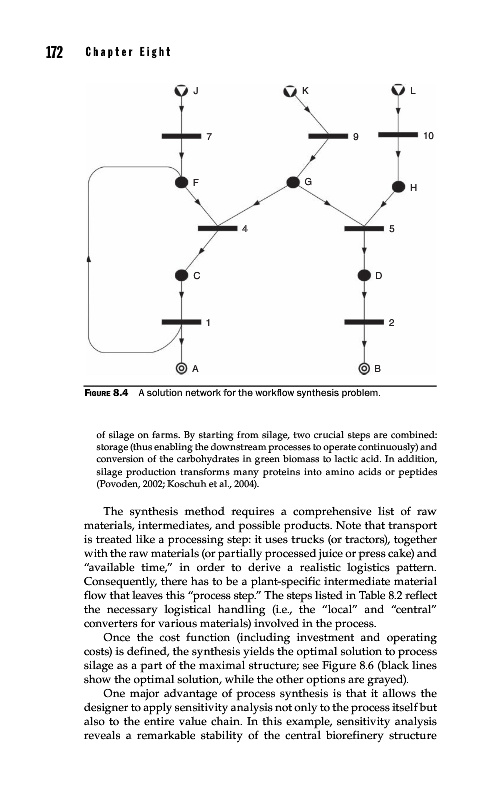 172 Chapter Eight

J

K

L

7

9

10

F

G

H

4

5

C

D

1

2

A

B

FIGURE 8.4 A solution network for the workflow synthesis problem.

of silage on farms. By starting from silage, two crucial steps are combined: storage (thus enabling the downstream processes to operate continuously) and conversion of the carbohydrates in green biomass to lactic acid. In addition, silage production transforms many proteins into amino acids or peptides (Povoden, 2002; Koschuh et al., 2004).

The synthesis method requires a comprehensive list of raw materials, intermediates, and possible products. Note that transport is treated like a processing step: it uses trucks (or tractors), together with the raw materials (or partially processed juice or press cake) and "available time," in order to derive a realistic logistics pattern. Consequently, there has to be a plant-specific intermediate material flow that leaves this "process step." The steps listed in Table 8.2 reflect the necessary logistical handling (i.e., the "local" and "central" converters for various materials) involved in the process.

Once the cost function (including investment and operating costs) is defined, the synthesis yields the optimal solution to process silage as a part of the maximal structure; see Figure 8.6 (black lines show the optimal solution, while the other options are grayed).

One major advantage of process synthesis is that it allows the designer to apply sensitivity analysis not only to the process itself but also to the entire value chain. In this example, sensitivity analysis reveals a remarkable stability of the central biorefinery structure